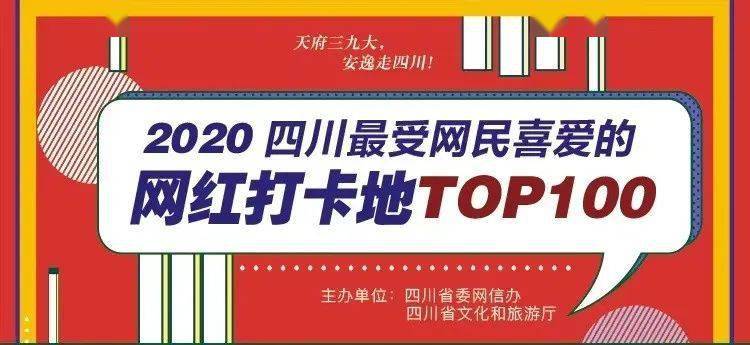 天府三九大，
安逸走四川！

2020 四川最受网民喜爱的
网红打卡地TOP100

主办单位：四川省委网信办
四川省文化和旅游厅